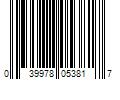 0 39978 05381 7